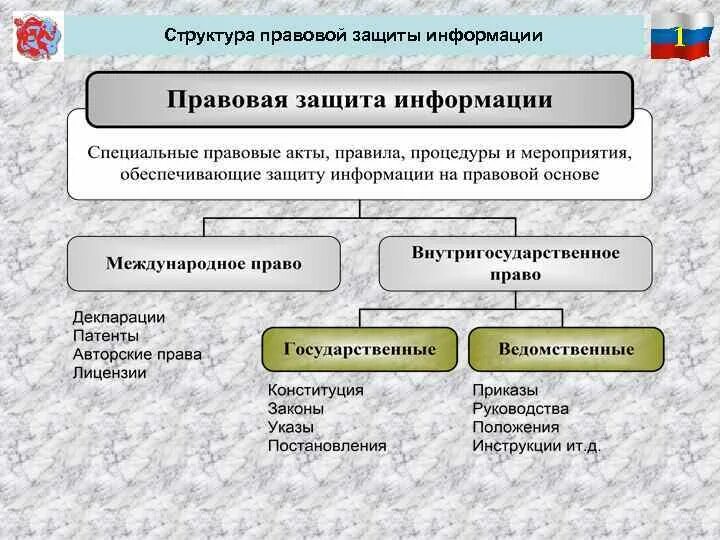 Структура правовой защиты информации

1

Правовая защита информации

Специальные правовые акты, правила, процедуры и мероприятия, обеспечивающие защиту информации на правовой основе

Международное право

Внутригосударственное право

Декларации
Патенты
Авторские права
Лицензии

Государственные

Ведомственные

Конституция
Законы
Указы
Постановления

Приказы
Руководства
Положения
Инструкции ит.д.